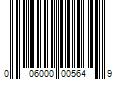 0 06000 00564 9